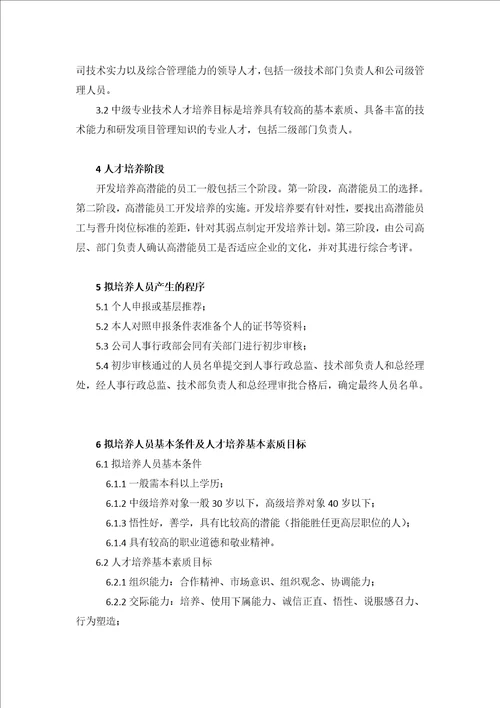 司技术实力以及综合管理能力的领导人才，包括一级技术部门负责人和公司级管理人员。

3.2 中级专业技术人才培养目标是培养具有较高的基本素质、具备丰富的技术能力和研发项目管理知识的专业人才，包括二级部门负责人。

4 人才培养阶段

开发培养高潜能的员工一般包括三个阶段。第一阶段，高潜能员工的选择。第二阶段，高潜能员工开发培养的实施。开发培养要有针对性，要找出高潜能员工与晋升岗位标准的差距，针对其弱点制定开发培养计划。第三阶段，由公司高层、部门负责人确认高潜能员工是否适应企业的文化，并对其进行综合考评。

5 拟培养人员产生的程序

5.1 个人申报或基层推荐；

5.2 本人对照申报条件表准备个人的证书等资料；

5.3 公司人事行政部会同有关部门进行初步审核；

5.4 初步审核通过的人员名单提交到人事行政总监、技术部负责人和总经理处，经人事行政总监、技术部负责人和总经理审批合格后，确定最终人员名单。

6 拟培养人员基本条件及人才培养基本素质目标

6.1 拟培养人员基本条件

6.1.1 一般需本科以上学历；

6.1.2 中级培养对象一般 30 岁以下，高级培养对象 40 岁以下；

6.1.3 悟性好，善学，具有比较高的潜能（指能胜任更高层职位的人）；

6.1.4 具有较高的职业道德和敬业精神。

6.2 人才培养基本素质目标

6.2.1 组织能力：合作精神、市场意识、组织观念、协调能力；

6.2.2 交际能力：培养、使用下属能力、诚信正直、悟性、说服感召力、行为塑造；